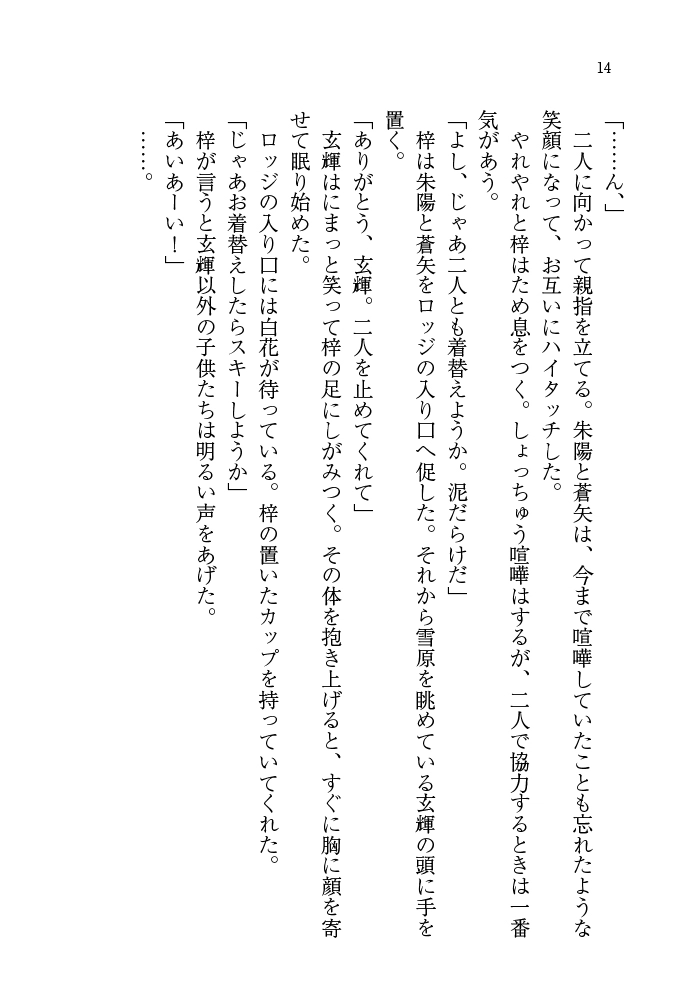 14

「……ん、」

二人に向かって親指を立てる。朱陽と蒼矢は、今まで喧嘩していたことも忘れたような笑顔になって、お互いにハイタッチした。

やれやれと梓はため息をつく。しょっちゅう喧嘩はするが、二人で協力するときは一番気があう。

「よし、じゃあ二人とも着替えようか。泥だらけだ」

梓は朱陽と蒼矢をロッジの入り口へ促した。それから雪原を眺めている玄輝の頭に手を置く。

「ありがとう、玄輝。二人を止めてくれて」

玄輝はにまっと笑って梓の足にしがみつく。その体を抱き上げると、すぐに胸に顔を寄せて眠り始めた。

ロッジの入り口には白花が待っている。梓の置いたカップを持っていてくれた。

「じゃあお着替えしたらスキーしようか」

梓が言うと玄輝以外の子供たちは明るい声をあげた。

「あいあーい！」

……。